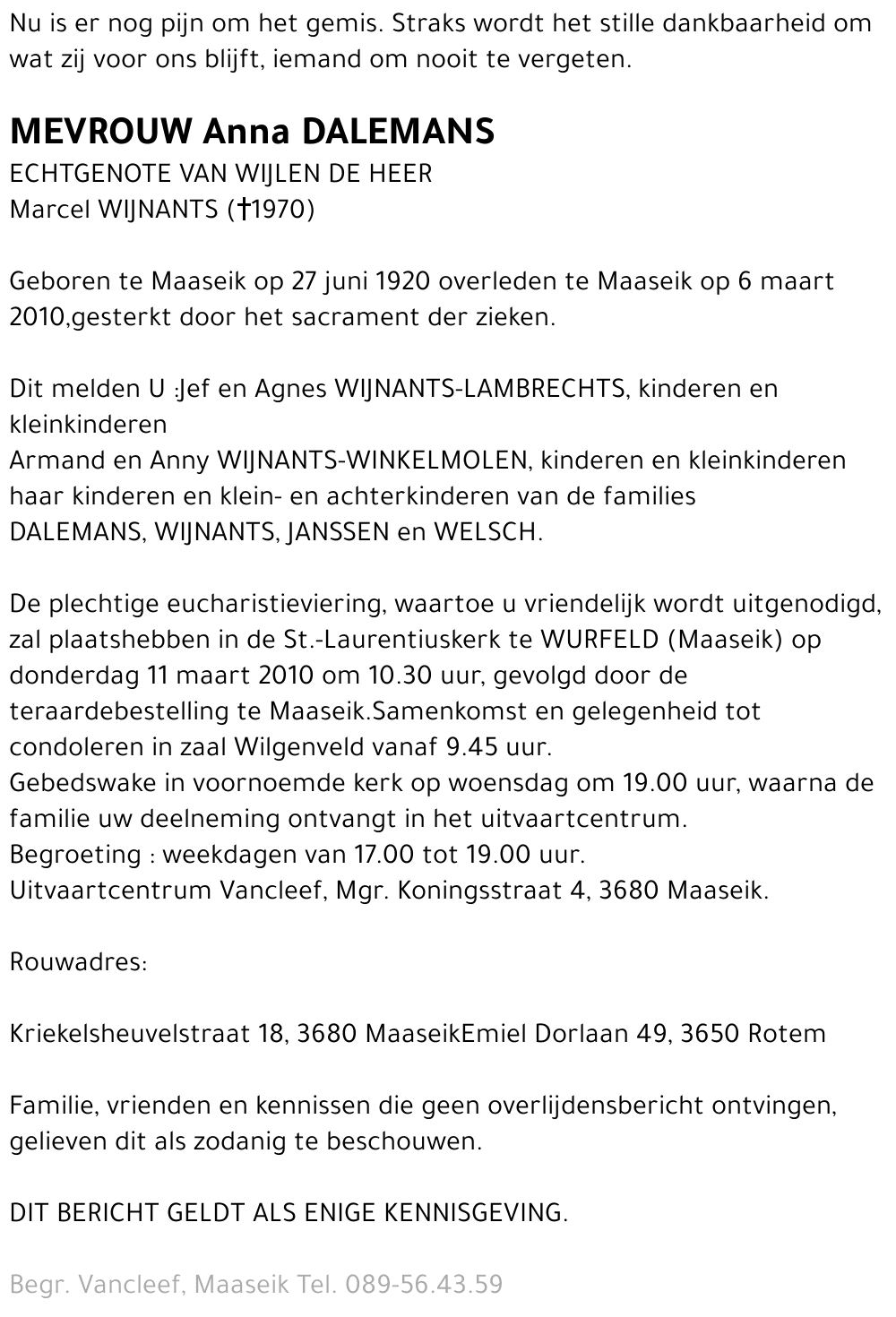 Nu is er nog pijn om het gemis. Straks wordt het stille dankbaarheid om wat zij voor ons blijft, iemand om nooit te vergeten.

MEVROUW Anna DALEMANS
ECHTGENOTE VAN WIJLEN DE HEER
Marcel WIJNANTS (†1970)

Geboren te Maaseik op 27 juni 1920 overleden te Maaseik op 6 maart 2010,gesterkt door het sacrament der zieken.

Dit melden U :Jef en Agnes WIJNANTS-LAMBRECHTS, kinderen en kleinkinderen
Armand en Anny WIJNANTS-WINKELMOLEN, kinderen en kleinkinderen
haar kinderen en klein- en achterkinderen van de families
DALEMANS, WIJNANTS, JANSSEN en WELSCH.

De plechtige eucharistieviering, waartoe u vriendelijk wordt uitgenodigd, zal plaatshebben in de St.-Laurentiuskerk te WURFELD (Maaseik) op donderdag 11 maart 2010 om 10.30 uur, gevolgd door de teraardebestelling te Maaseik.Samenkomst en gelegenheid tot condoleren in zaal Wilgenveld vanaf 9.45 uur.
Gebedswake in voornoemde kerk op woensdag om 19.00 uur, waarna de familie uw deelneming ontvangt in het uitvaartcentrum.
Begroeting : weekdagen van 17.00 tot 19.00 uur.
Uitvaartcentrum Vancleef, Mgr. Koningsstraat 4, 3680 Maaseik.

Rouwadres:

Kriekelsheuvelstraat 18, 3680 MaaseikEmiel Dorlaan 49, 3650 Rotem

Familie, vrienden en kennissen die geen overlijdensbericht ontvingen, gelieven dit als zodanig te beschouwen.

DIT BERICHT GELDT ALS ENIGE KENNISGEVING.

Begr. Vancleef, Maaseik Tel. 089-56.43.59